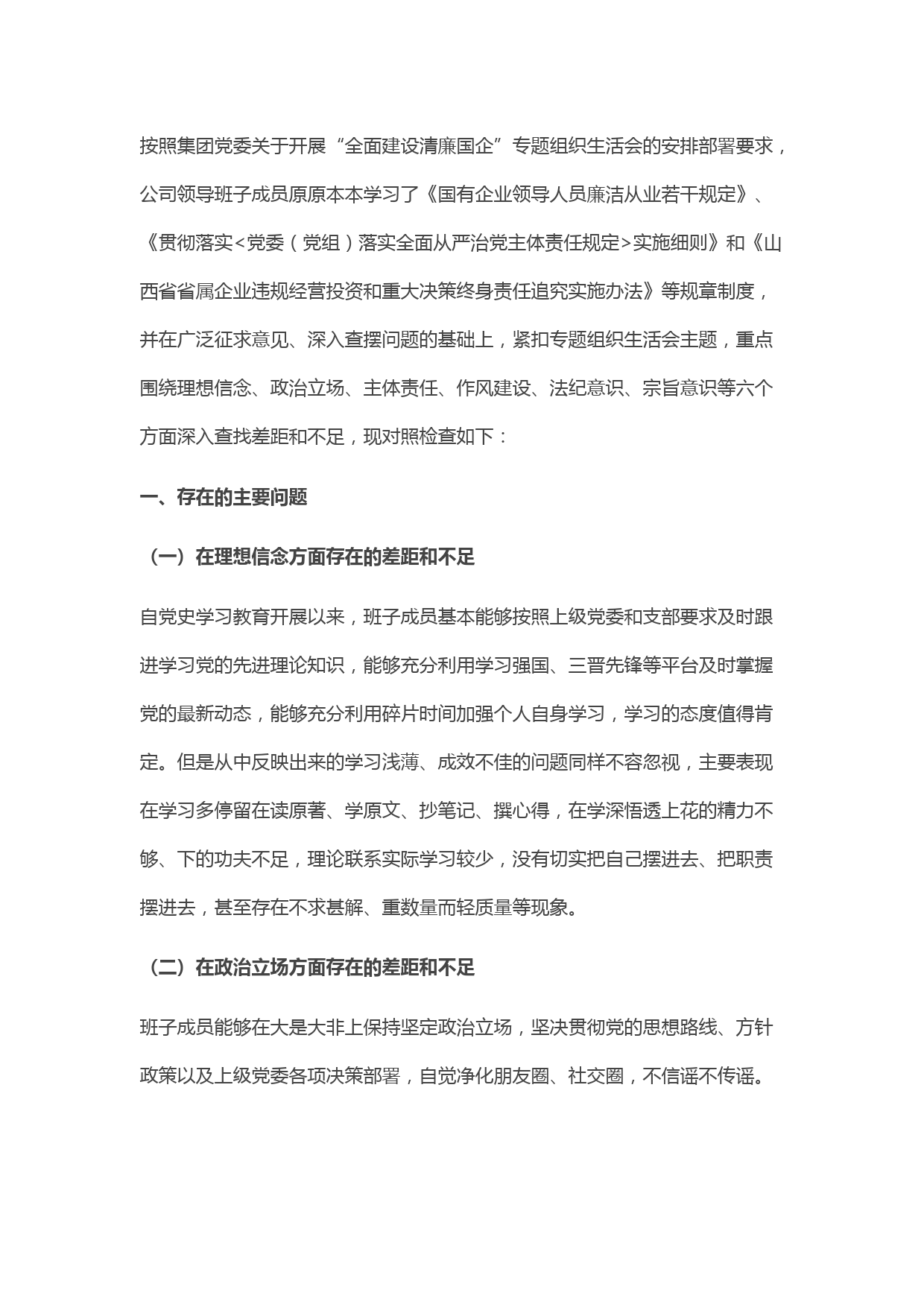 按照集团党委关于开展“全面建设清廉国企”专题组织生活会的安排部署要求，公司领导班子成员原原本本学习了《国有企业领导人员廉洁从业若干规定》、《贯彻落实<党委（党组）落实全面从严治党主体责任规定>实施细则》和《山西省省属企业违规经营投资和重大决策终身责任追究实施办法》等规章制度，并在广泛征求意见、深入查摆问题的基础上，紧扣专题组织生活会主题，重点围绕理想信念、政治立场、主体责任、作风建设、法纪意识、宗旨意识等六个方面深入查找差距和不足，现对照检查如下：

一、存在的主要问题

（一）在理想信念方面存在的差距和不足

自党史学习教育开展以来，班子成员基本能够按照上级党委和支部要求及时跟进学习党的先进理论知识，能够充分利用学习强国、三晋先锋等平台及时掌握党的最新动态，能够充分利用碎片时间加强个人自身学习，学习的态度值得肯定。但是从中反映出来的学习浅薄、成效不佳的问题同样不容忽视，主要表现在学习多停留在读原著、学原文、抄笔记、撰心得，在学深悟透上花的精力不够、下的功夫不足，理论联系实际学习较少，没有切实把自己摆进去、把职责摆进去，甚至存在不求甚解、重数量而轻质量等现象。

（二）在政治立场方面存在的差距和不足

班子成员能够在大是大非上保持坚定政治立场，坚决贯彻党的思想路线、方针政策以及上级党委各项决策部署，自觉净化朋友圈、社交圈，不信谣不传谣。